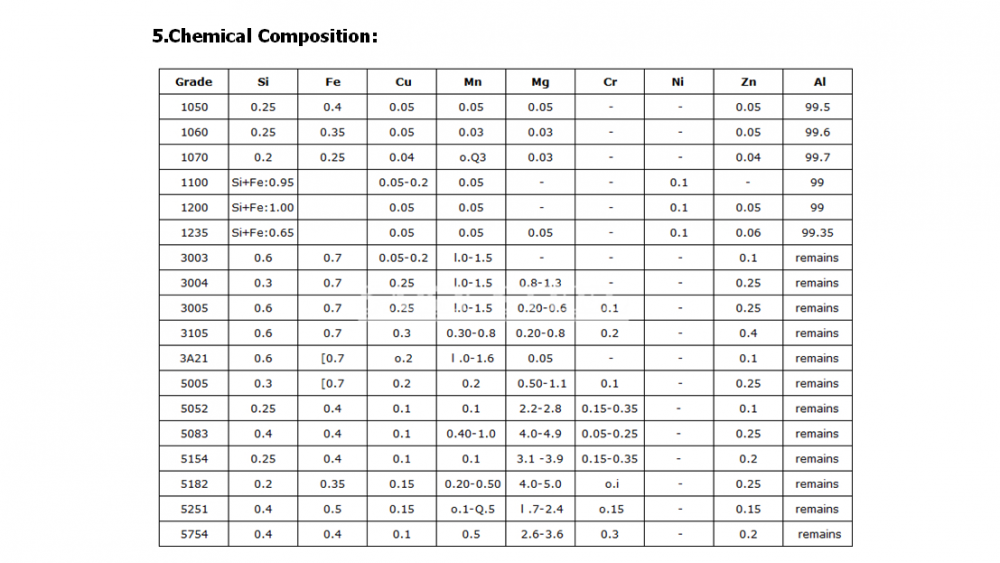 5.Chemical Composition:

| Grade | Si | Fe | Cu | Mn | Mg | Cr | Ni | Zn | Al |
|---|---|---|---|---|---|---|---|---|---|
| 1050 | 0.25 | 0.4 | 0.05 | 0.05 | 0.05 | - | - | 0.05 | 99.5 |
| 1060 | 0.25 | 0.35 | 0.05 | 0.03 | 0.03 | - | - | 0.05 | 99.6 |
| 1070 | 0.2 | 0.25 | 0.04 | o.Q3 | 0.03 | - | - | 0.04 | 99.7 |
| 1100 | Si+Fe:0.95 | | 0.05-0.2 | 0.05 | - | - | 0.1 | - | 99 |
| 1200 | Si+Fe:1.00 | | 0.05 | 0.05 | - | - | 0.1 | 0.05 | 99 |
| 1235 | Si+Fe:0.65 | | 0.05 | 0.05 | 0.05 | - | 0.1 | 0.06 | 99.35 |
| 3003 | 0.6 | 0.7 | 0.05-0.2 | l.0-1.5 | - | - | - | 0.1 | remains |
| 3004 | 0.3 | 0.7 | 0.25 | l.0-1.5 | 0.8-1.3 | - | - | 0.25 | remains |
| 3005 | 0.6 | 0.7 | 0.25 | l.0-1.5 | 0.20-0.6 | 0.1 | - | 0.25 | remains |
| 3105 | 0.6 | 0.7 | 0.3 | 0.30-0.8 | 0.20-0.8 | 0.2 | - | 0.4 | remains |
| 3A21 | 0.6 | [0.7 | o.2 | l .0-1.6 | 0.05 | - | - | 0.1 | remains |
| 5005 | 0.3 | [0.7 | 0.2 | 0.2 | 0.50-1.1 | 0.1 | - | 0.25 | remains |
| 5052 | 0.25 | 0.4 | 0.1 | 0.1 | 2.2-2.8 | 0.15-0.35 | - | 0.1 | remains |
| 5083 | 0.4 | 0.4 | 0.1 | 0.40-1.0 | 4.0-4.9 | 0.05-0.25 | - | 0.25 | remains |
| 5154 | 0.25 | 0.4 | 0.1 | 0.1 | 3.1 -3.9 | 0.15-0.35 | - | 0.2 | remains |
| 5182 | 0.2 | 0.35 | 0.15 | 0.20-0.50 | 4.0-5.0 | o.i | - | 0.25 | remains |
| 5251 | 0.4 | 0.5 | 0.15 | o.1-Q.5 | l .7-2.4 | o.15 | - | 0.15 | remains |
| 5754 | 0.4 | 0.4 | 0.1 | 0.5 | 2.6-3.6 | 0.3 | - | 0.2 | remains |